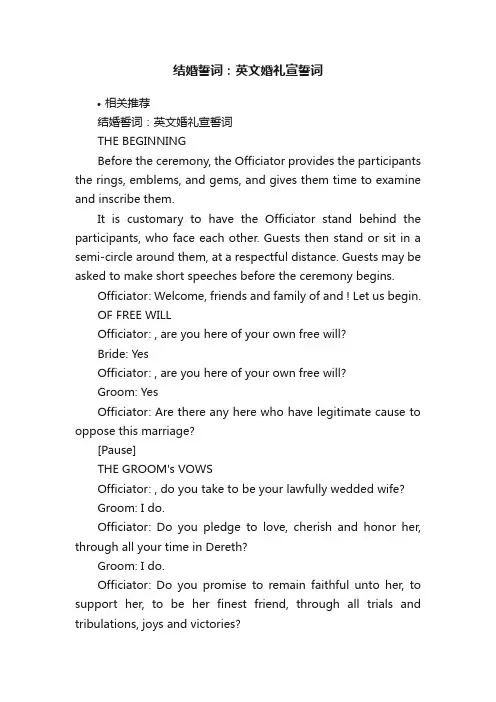 结婚誓词：英文婚礼宣誓词

• 相关推荐

结婚誓词：英文婚礼宣誓词

THE BEGINNING

Before the ceremony, the Officiator provides the participants the rings, emblems, and gems, and gives them time to examine and inscribe them.

It is customary to have the Officiator stand behind the participants, who face each other. Guests then stand or sit in a semi-circle around them, at a respectful distance. Guests may be asked to make short speeches before the ceremony begins.

Officiator: Welcome, friends and family of and ! Let us begin.

OF FREE WILL

Officiator: , are you here of your own free will?

Bride: Yes

Officiator: , are you here of your own free will?

Groom: Yes

Officiator: Are there any here who have legitimate cause to oppose this marriage?

[Pause]

THE GROOM's VOWS

Officiator: , do you take to be your lawfully wedded wife?

Groom: I do.

Officiator: Do you pledge to love, cherish and honor her, through all your time in Dereth?

Groom: I do.

Officiator: Do you promise to remain faithful unto her, to support her, to be her finest friend, through all trials and tribulations, joys and victories?